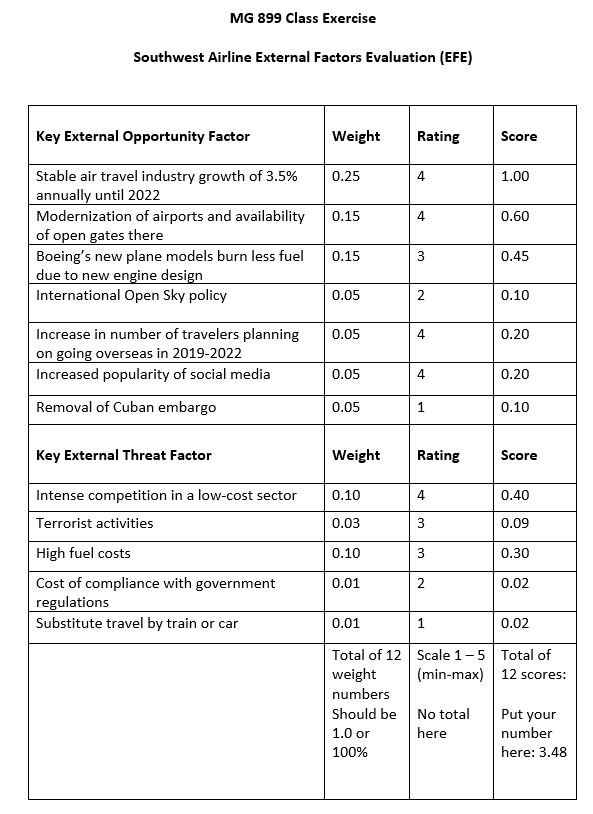 MG 899 Class Exercise

Southwest Airline External Factors Evaluation (EFE)

| Key External Opportunity Factor | Weight | Rating | Score |
|---|---|---|---|
| Stable air travel industry growth of 3.5% annually until 2022 | 0.25 | 4 | 1.00 |
| Modernization of airports and availability of open gates there | 0.15 | 4 | 0.60 |
| Boeing's new plane models burn less fuel due to new engine design | 0.15 | 3 | 0.45 |
| International Open Sky policy | 0.05 | 2 | 0.10 |
| Increase in number of travelers planning on going overseas in 2019-2022 | 0.05 | 4 | 0.20 |
| Increased popularity of social media | 0.05 | 4 | 0.20 |
| Removal of Cuban embargo | 0.05 | 1 | 0.10 |
| Key External Threat Factor | Weight | Rating | Score |
| Intense competition in a low-cost sector | 0.10 | 4 | 0.40 |
| Terrorist activities | 0.03 | 3 | 0.09 |
| High fuel costs | 0.10 | 3 | 0.30 |
| Cost of compliance with government regulations | 0.01 | 2 | 0.02 |
| Substitute travel by train or car | 0.01 | 1 | 0.02 |
|  | Total of 12 weight numbers Should be 1.0 or 100% | Scale 1 – 5 (min-max) No total here | Total of 12 scores: Put your number here: 3.48 |